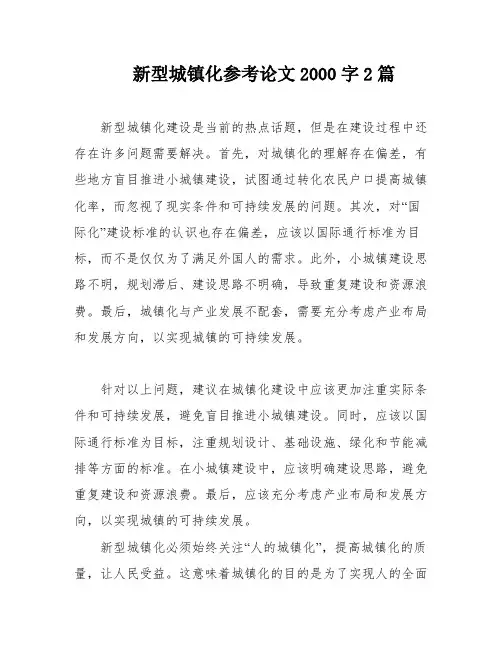 新型城镇化参考论文2000字2篇

新型城镇化建设是当前的热点话题，但是在建设过程中还存在许多问题需要解决。首先，对城镇化的理解存在偏差，有些地方盲目推进小城镇建设，试图通过转化农民户口提高城镇化率，而忽视了现实条件和可持续发展的问题。其次，对“国际化”建设标准的认识也存在偏差，应该以国际通行标准为目标，而不是仅仅为了满足外国人的需求。此外，小城镇建设思路不明，规划滞后、建设思路不明确，导致重复建设和资源浪费。最后，城镇化与产业发展不配套，需要充分考虑产业布局和发展方向，以实现城镇的可持续发展。

针对以上问题，建议在城镇化建设中应该更加注重实际条件和可持续发展，避免盲目推进小城镇建设。同时，应该以国际通行标准为目标，注重规划设计、基础设施、绿化和节能减排等方面的标准。在小城镇建设中，应该明确建设思路，避免重复建设和资源浪费。最后，应该充分考虑产业布局和发展方向，以实现城镇的可持续发展。

新型城镇化必须始终关注“人的城镇化”，提高城镇化的质量，让人民受益。这意味着城镇化的目的是为了实现人的全面